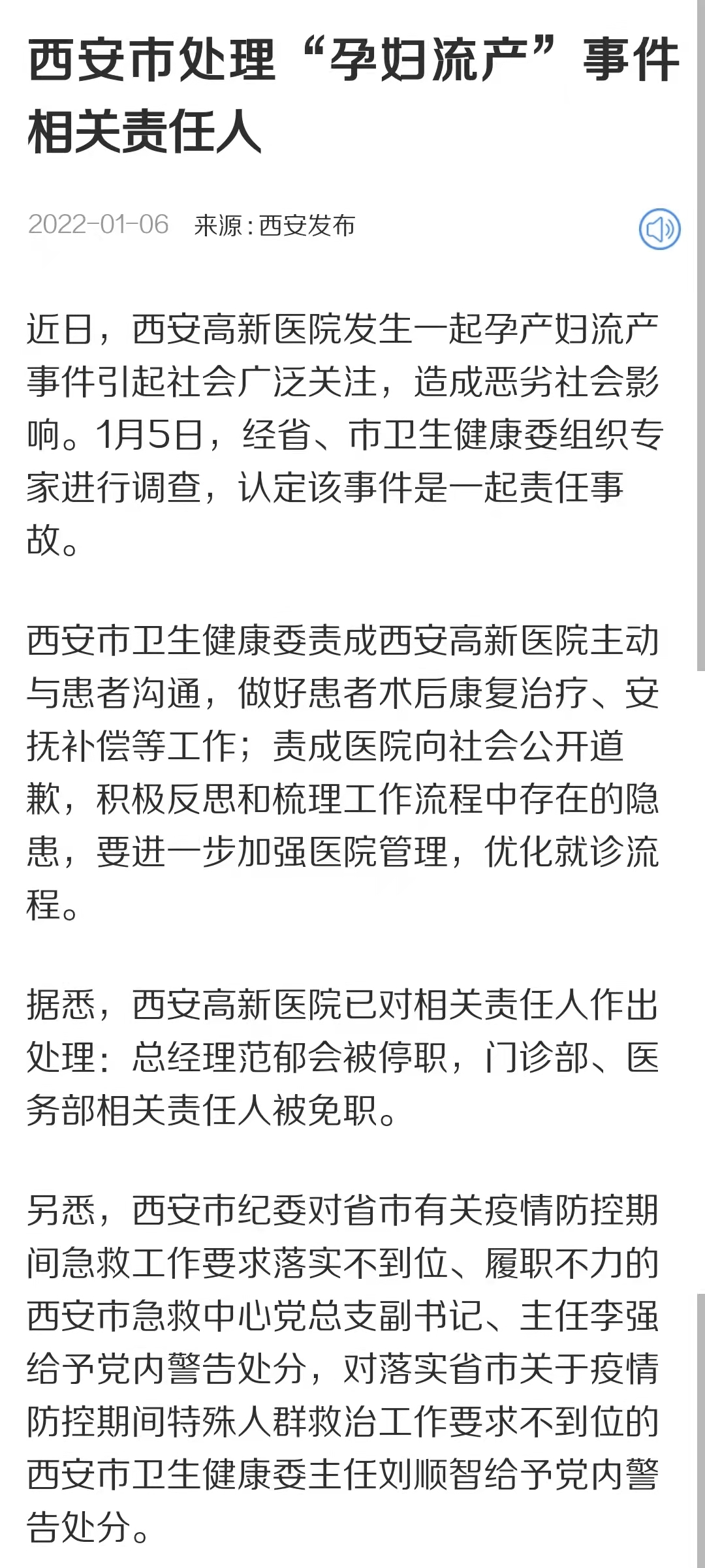 西安市处理“孕妇流产”事件相关责任人

2022-01-06 来源:西安发布

近日，西安高新医院发生一起孕产妇流产事件引起社会广泛关注，造成恶劣社会影响。1月5日，经省、市卫生健康委组织专家进行调查，认定该事件是一起责任事故。

西安市卫生健康委责成西安高新医院主动与患者沟通，做好患者术后康复治疗、安抚补偿等工作；责成医院向社会公开道歉，积极反思和梳理工作流程中存在的隐患，要进一步加强医院管理，优化就诊流程。

据悉，西安高新医院已对相关责任人作出处理：总经理范郁会被停职，门诊部、医务部相关责任人被免职。

另悉，西安市纪委对省市有关疫情防控期间急救工作要求落实不到位、履职不力的西安市急救中心党总支副书记、主任李强给予党内警告处分，对落实省市关于疫情防控期间特殊人群救治工作要求不到位的西安市卫生健康委主任刘顺智给予党内警告处分。